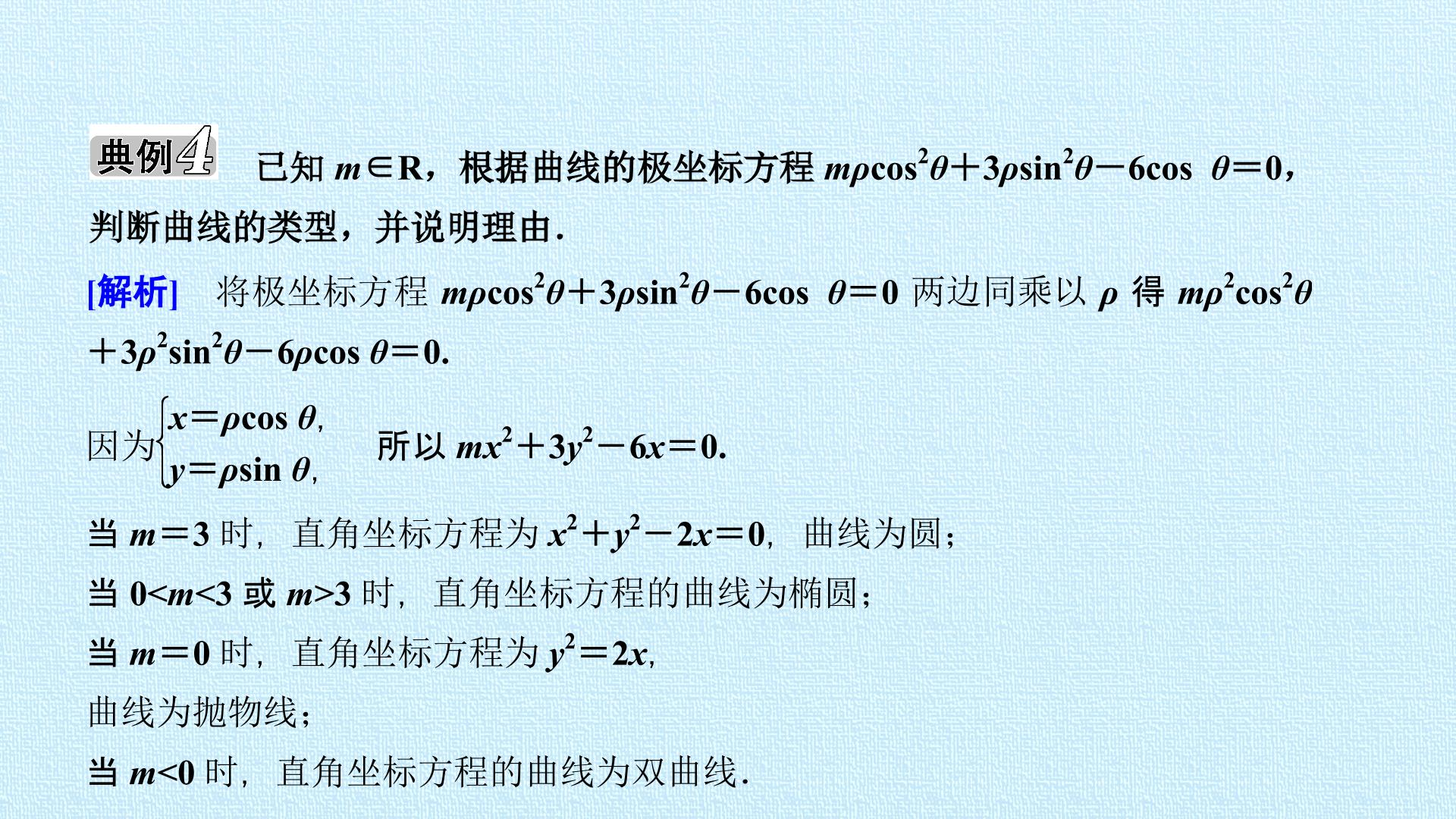 典例4 已知$m\in R$，根据曲线的极坐标方程$m\rho\cos^2\theta+3\rho\sin^2\theta-6\cos\theta=0$，判断曲线的类型，并说明理由.

[解析] 将极坐标方程$m\rho\cos^2\theta+3\rho\sin^2\theta-6\cos\theta=0$两边同乘以$\rho$得$m\rho^2\cos^2\theta+3\rho^2\sin^2\theta-6\rho\cos\theta=0$.

因为$\begin{cases}x=\rho\cos\theta,\\y=\rho\sin\theta,\end{cases}$ 所以$mx^2+3y^2-6x=0$.

当$m=3$时，直角坐标方程为$x^2+y^2-2x=0$，曲线为圆；

当$0<m<3$或$m>3$时，直角坐标方程的曲线为椭圆；

当$m=0$时，直角坐标方程为$y^2=2x$，

曲线为抛物线；

当$m<0$时，直角坐标方程的曲线为双曲线.